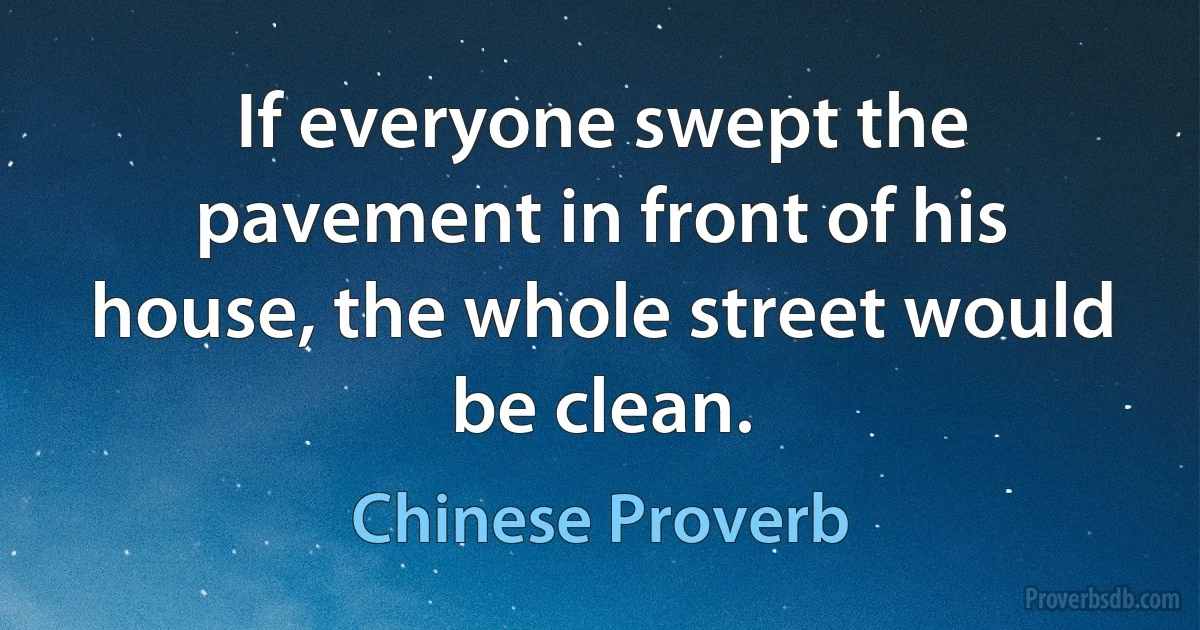 If everyone swept the pavement in front of his house, the whole street would be clean.

Chinese Proverb

Proverbsdb.com